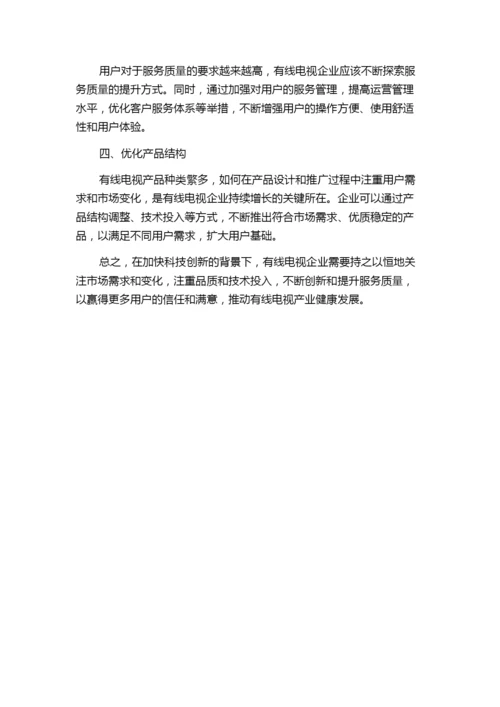 用户对于服务质量的要求越来越高，有线电视企业应该不断探索服务质量的提升方式。同时，通过加强对用户的服务管理，提高运营管理水平，优化客户服务体系等举措，不断增强用户的操作方便、使用舒适性和用户体验。

四、优化产品结构

有线电视产品种类繁多，如何在产品设计和推广过程中注重用户需求和市场变化，是有线电视企业持续增长的关键所在。企业可以通过产品结构调整、技术投入等方式，不断推出符合市场需求、优质稳定的产品，以满足不同用户需求，扩大用户基础。

总之，在加快科技创新的背景下，有线电视企业需要持之以恒地关注市场需求和变化，注重品质和技术投入，不断创新和提升服务质量，以赢得更多用户的信任和满意，推动有线电视产业健康发展。